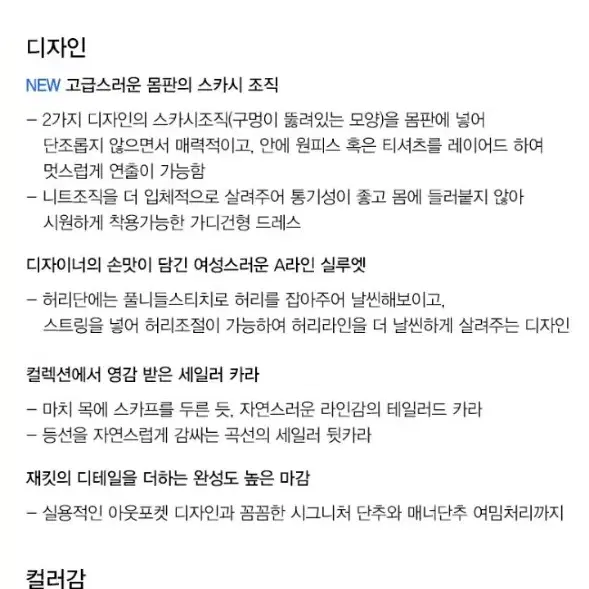 디자인

NEW 고급스러운 몸판의 스카시 조직

– 2가지 디자인의 스카시조직(구멍이 뚫려있는 모양)을 몸판에 넣어 단조롭지 않으면서 매력적이고, 안에 원피스 혹은 티셔츠를 레이어드 하여 멋스럽게 연출이 가능함
– 니트조직을 더 입체적으로 살려주어 통기성이 좋고 몸에 들러붙지 않아 시원하게 착용가능한 가디건형 드레스

디자이너의 손맛이 담긴 여성스러운 A라인 실루엣

– 허리단에는 풀니들스티치로 허리를 잡아주어 날씬해보이고, 스트링을 넣어 허리조절이 가능하여 허리라인을 더 날씬하게 살려주는 디자인

컬렉션에서 영감 받은 세일러 카라

– 마치 목에 스카프를 두른 듯, 자연스러운 라인감의 테일러드 카라
– 등선을 자연스럽게 감싸는 곡선의 세일러 뒷카라

재킷의 디테일을 더하는 완성도 높은 마감

– 실용적인 아웃포켓 디자인과 꼼꼼한 시그니처 단추와 매너단추 여밈처리까지

컬러감